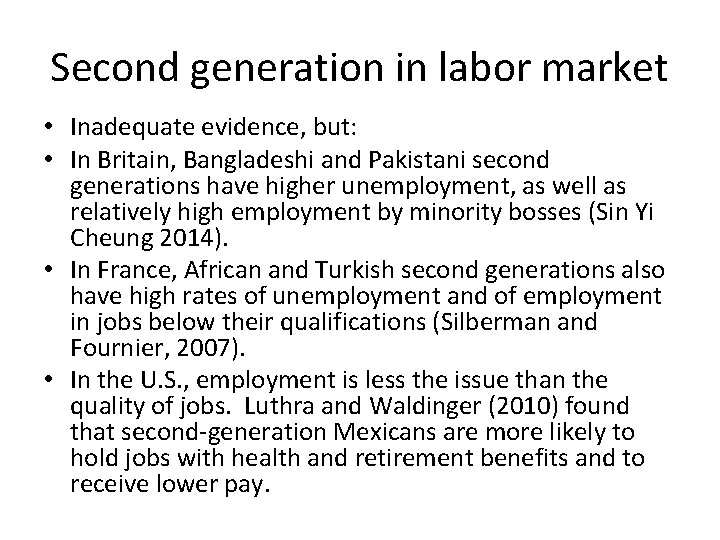 Second generation in labor market

• Inadequate evidence, but:
• In Britain, Bangladeshi and Pakistani second generations have higher unemployment, as well as relatively high employment by minority bosses (Sin Yi Cheung 2014).
• In France, African and Turkish second generations also have high rates of unemployment and of employment in jobs below their qualifications (Silberman and Fournier, 2007).
• In the U.S., employment is less the issue than the quality of jobs. Luthra and Waldinger (2010) found that second-generation Mexicans are more likely to hold jobs with health and retirement benefits and to receive lower pay.